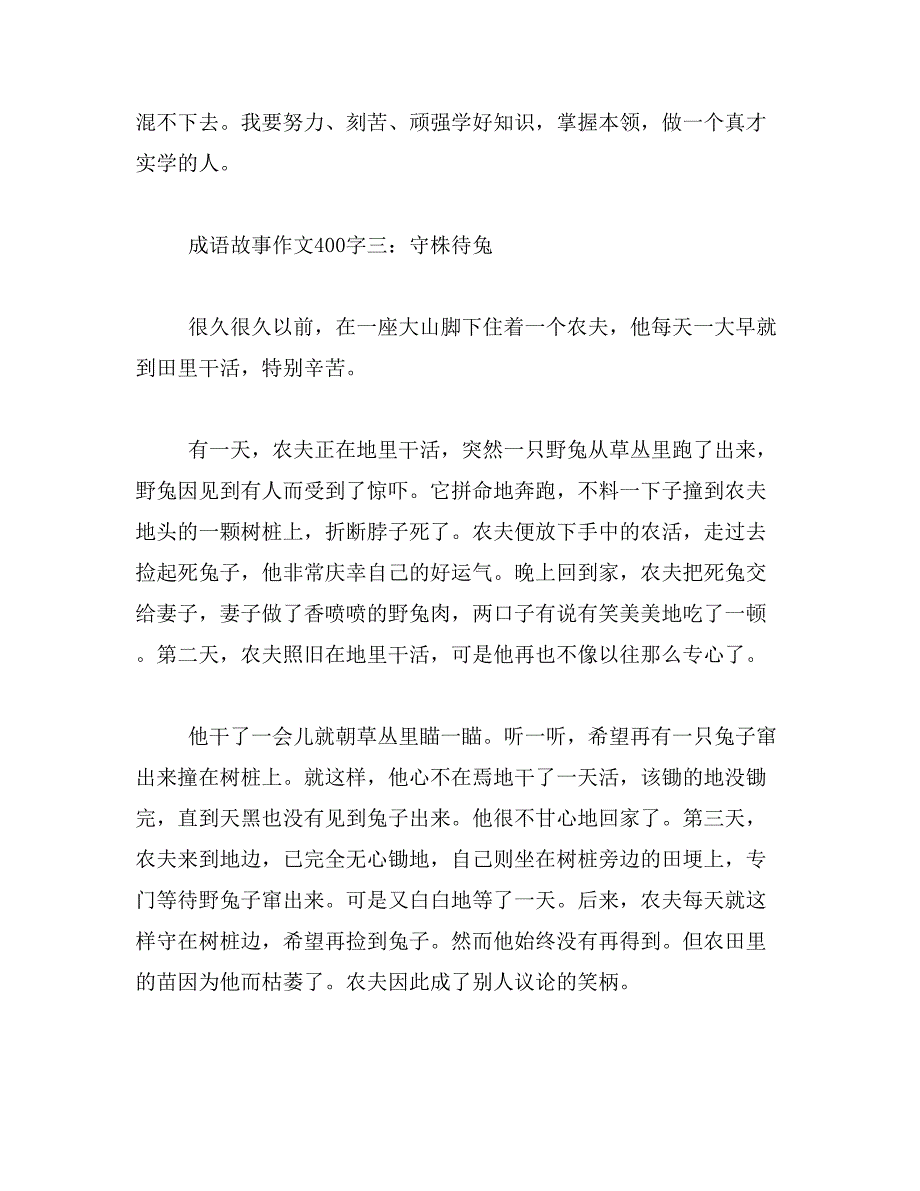 混不下去。我要努力、刻苦、顽强学好知识，掌握本领，做一个真才实学的人。

成语故事作文400字三：守株待兔

很久很久以前，在一座大山脚下住着一个农夫，他每天一大早就到田里干活，特别辛苦。

有一天，农夫正在地里干活，突然一只野兔从草丛里跑了出来，野兔因见到有人而受到了惊吓。它拼命地奔跑，不料一下子撞到农夫地头的一颗树桩上，折断脖子死了。农夫便放下手中的农活，走过去捡起死兔子，他非常庆幸自己的好运气。晚上回到家，农夫把死兔交给妻子，妻子做了香喷喷的野兔肉，两口子有说有笑美美地吃了一顿。第二天，农夫照旧在地里干活，可是他再也不像以往那么专心了。

他干了一会儿就朝草丛里瞄一瞄。听一听，希望再有一只兔子窜出来撞在树桩上。就这样，他心不在焉地干了一天活，该锄的地没锄完，直到天黑也没有见到兔子出来。他很不甘心地回家了。第三天，农夫来到地边，已完全无心锄地，自己则坐在树桩旁边的田埂上，专门等待野兔子窜出来。可是又白白地等了一天。后来，农夫每天就这样守在树桩边，希望再捡到兔子。然而他始终没有再得到。但农田里的苗因为他而枯萎了。农夫因此成了别人议论的笑柄。